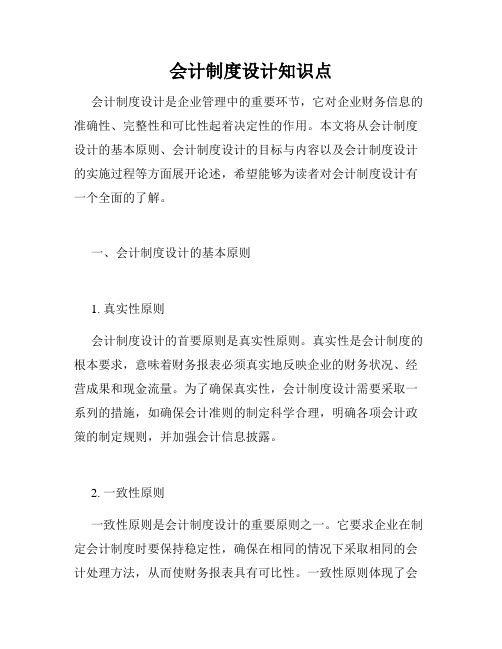 会计制度设计知识点

会计制度设计是企业管理中的重要环节，它对企业财务信息的准确性、完整性和可比性起着决定性的作用。本文将从会计制度设计的基本原则、会计制度设计的目标与内容以及会计制度设计的实施过程等方面展开论述，希望能够为读者对会计制度设计有一个全面的了解。

一、会计制度设计的基本原则

1. 真实性原则

会计制度设计的首要原则是真实性原则。真实性是会计制度的根本要求，意味着财务报表必须真实地反映企业的财务状况、经营成果和现金流量。为了确保真实性，会计制度设计需要采取一系列的措施，如确保会计准则的制定科学合理，明确各项会计政策的制定规则，并加强会计信息披露。

2. 一致性原则

一致性原则是会计制度设计的重要原则之一。它要求企业在制定会计制度时要保持稳定性，确保在相同的情况下采取相同的会计处理方法，从而使财务报表具有可比性。一致性原则体现了会